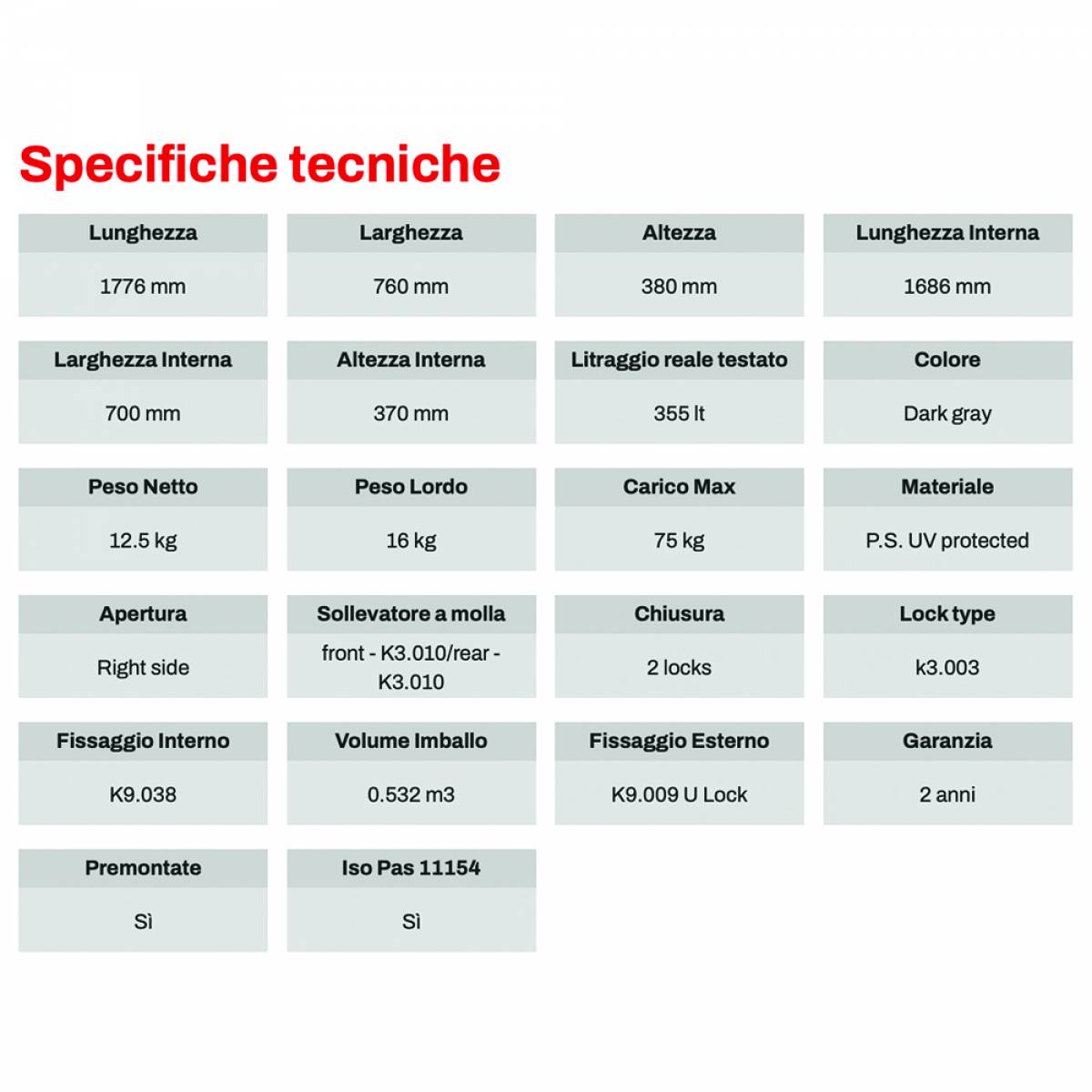 Specifiche tecniche

| Lunghezza | Larghezza | Altezza | Lunghezza Interna |
|---|---|---|---|
| 1776 mm | 760 mm | 380 mm | 1686 mm |

| Larghezza Interna | Altezza Interna | Litraggio reale testato | Colore |
|---|---|---|---|
| 700 mm | 370 mm | 355 lt | Dark gray |

| Peso Netto | Peso Lordo | Carico Max | Materiale |
|---|---|---|---|
| 12.5 kg | 16 kg | 75 kg | P.S. UV protected |

| Apertura | Sollevatore a molla | Chiusura | Lock type |
|---|---|---|---|
| Right side | front - K3.010/rear - K3.010 | 2 locks | k3.003 |

| Fissaggio Interno | Volume Imballo | Fissaggio Esterno | Garanzia |
|---|---|---|---|
| K9.038 | 0.532 m3 | K9.009 U Lock | 2 anni |

| Premontate | Iso Pas 11154 |
|---|---|
| Sì | Sì |